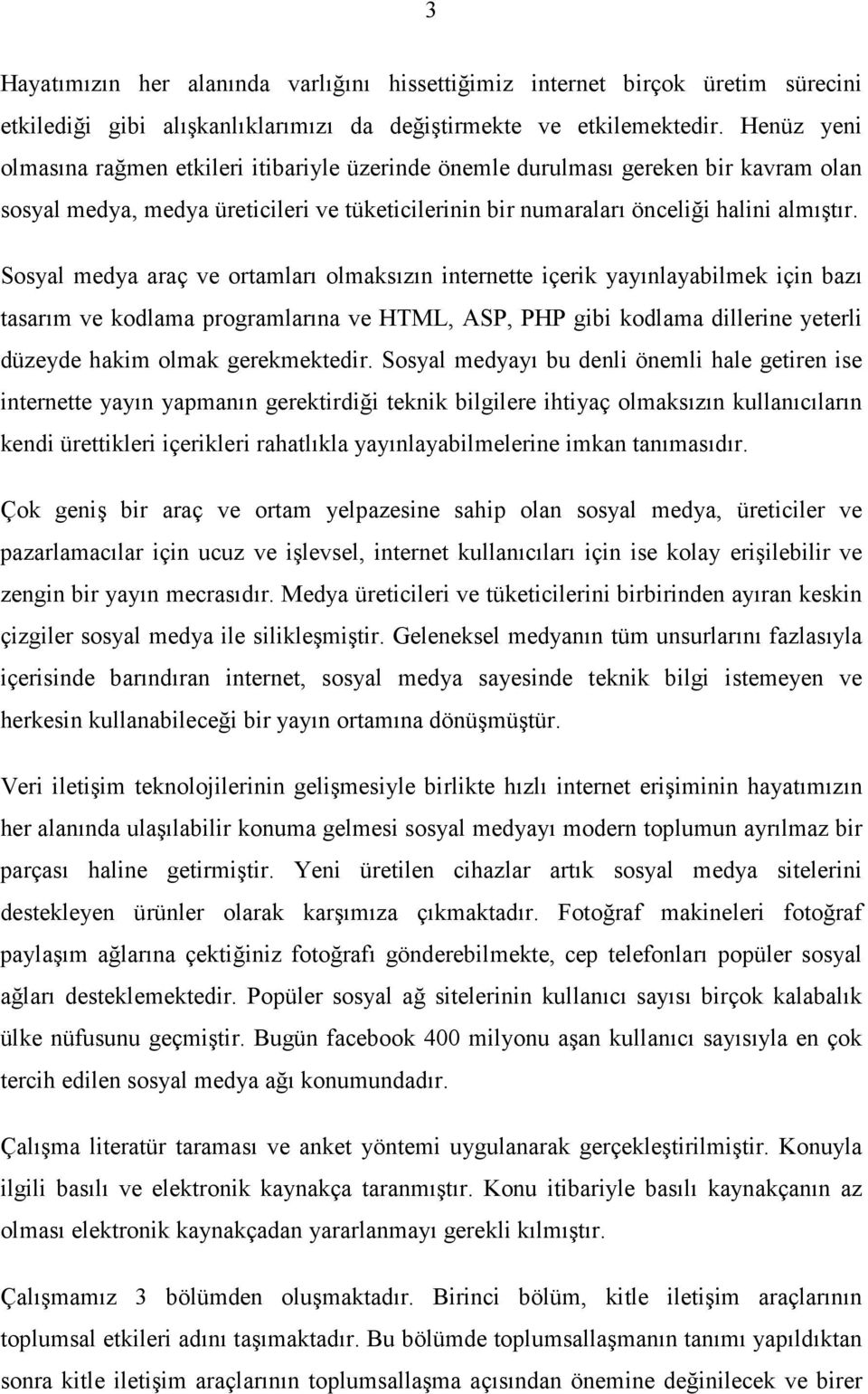 3

Hayatımızın her alanında varlığını hissettiğimiz internet birçok üretim sürecini etkilediği gibi alışkanlıklarımızı da değiştirmekte ve etkilemektedir. Henüz yeni olmasına rağmen etkileri itibariyle üzerinde önemle durulması gereken bir kavram olan sosyal medya, medya üreticileri ve tüketicilerinin bir numaraları önceliği halini almıştır. Sosyal medya araç ve ortamları olmaksızın internette içerik yayınlayabilmek için bazı tasarım ve kodlama programlarına ve HTML, ASP, PHP gibi kodlama dillerine yeterli düzeyde hakim olmak gerekmektedir. Sosyal medyayı bu denli önemli hale getiren ise internette yayın yapmanın gerektirdiği teknik bilgilere ihtiyaç olmaksızın kullanıcıların kendi ürettikleri içerikleri rahatlıkla yayınlayabilmelerine imkan tanımasıdır.

Çok geniş bir araç ve ortam yelpazesine sahip olan sosyal medya, üreticiler ve pazarlamacılar için ucuz ve işlevsel, internet kullanıcıları için ise kolay erişilebilir ve zengin bir yayın mecrasıdır. Medya üreticileri ve tüketicilerini birbirinden ayıran keskin çizgiler sosyal medya ile silikleşmiştir. Geleneksel medyanın tüm unsurlarını fazlasıyla içerisinde barındıran internet, sosyal medya sayesinde teknik bilgi istemeyen ve herkesin kullanabileceği bir yayın ortamına dönüşmüştür.

Veri iletişim teknolojilerinin gelişmesiyle birlikte hızlı internet erişiminin hayatımızın her alanında ulaşılabilir konuma gelmesi sosyal medyayı modern toplumun ayrılmaz bir parçası haline getirmiştir. Yeni üretilen cihazlar artık sosyal medya sitelerini destekleyen ürünler olarak karşımıza çıkmaktadır. Fotoğraf makineleri fotoğraf paylaşım ağlarına çektiğiniz fotoğrafı gönderebilmekte, cep telefonları popüler sosyal ağları desteklemektedir. Popüler sosyal ağ sitelerinin kullanıcı sayısı birçok kalabalık ülke nüfusunu geçmiştir. Bugün facebook 400 milyonu aşan kullanıcı sayısıyla en çok tercih edilen sosyal medya ağı konumundadır.

Çalışma literatür taraması ve anket yöntemi uygulanarak gerçekleştirilmiştir. Konuyla ilgili basılı ve elektronik kaynakça taranmıştır. Konu itibariyle basılı kaynakçanın az olması elektronik kaynakçadan yararlanmayı gerekli kılmıştır.

Çalışmamız 3 bölümden oluşmaktadır. Birinci bölüm, kitle iletişim araçlarının toplumsal etkileri adını taşımaktadır. Bu bölümde toplumsallaşmanın tanımı yapıldıktan sonra kitle iletişim araçlarının toplumsallaşma açısından önemine değinilecek ve birer